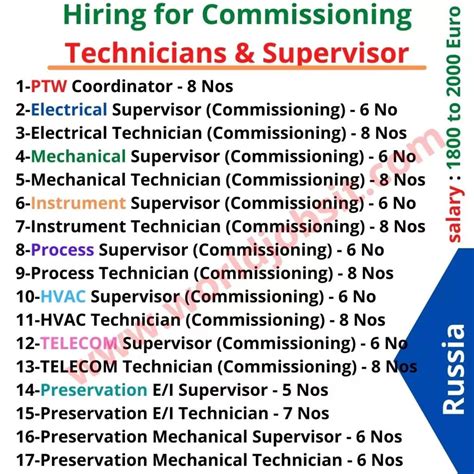 Hiring for Commissioning
Technicians & Supervisor

1-PTW Coordinator - 8 Nos
2-Electrical Supervisor (Commissioning) - 6 No
3-Electrical Technician (Commissioning) - 8 Nos
4-Mechanical Supervisor (Commissioning) - 6 No
5-Mechanical Technician (Commissioning) - 8 Nos
6-Instrument Supervisor (Commissioning) - 6 No
7-Instrument Technician (Commissioning) - 8 Nos
8-Process Supervisor (Commissioning) - 6 No
9-Process Technician (Commissioning) - 8 Nos
10-HVAC Supervisor (Commissioning) - 6 No
11-HVAC Technician (Commissioning) - 8 Nos
12-TELECOM Supervisor (Commissioning) - 6 No
13-TELECOM Technician (Commissioning) - 8 Nos
14-Preservation E/I Supervisor - 5 Nos
15-Preservation E/I Technician - 7 Nos
16-Preservation Mechanical Supervisor - 6 Nos
17-Preservation Mechanical Technician - 6 Nos

salary : 1800 to 2000 Euro

Russia

www.worldjobsit.com